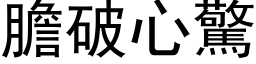 膽破心驚